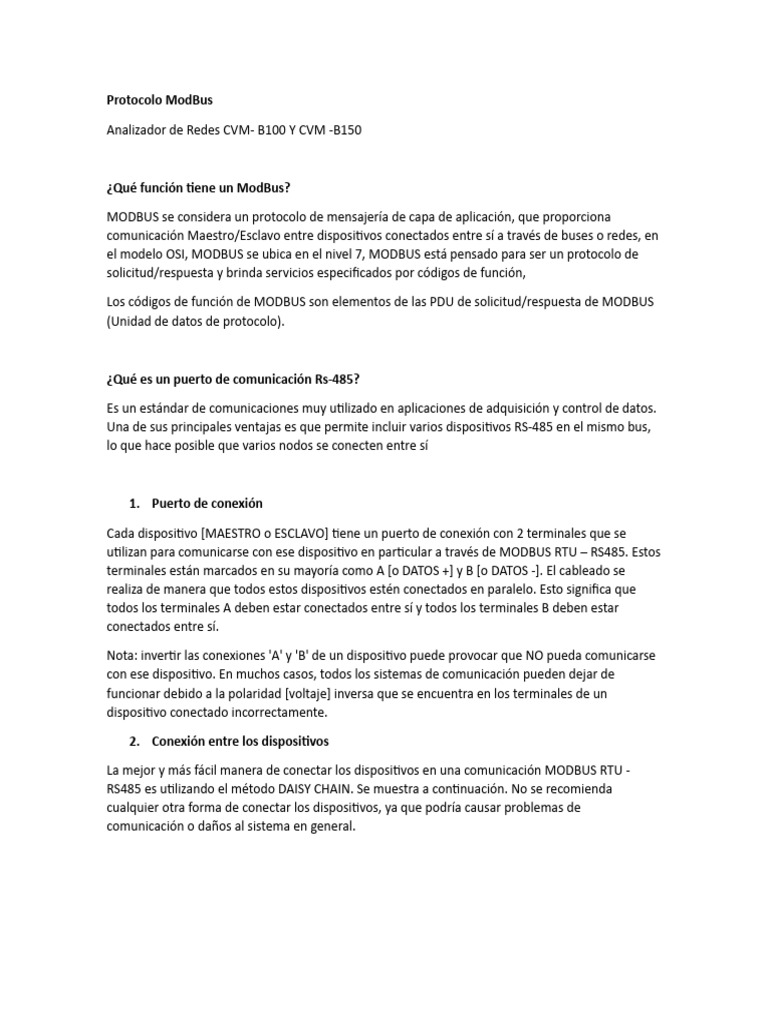 Protocolo ModBus

Analizador de Redes CVM- B100 Y CVM -B150

¿Qué función tiene un ModBus?

MODBUS se considera un protocolo de mensajería de capa de aplicación, que proporciona comunicación Maestro/Esclavo entre dispositivos conectados entre sí a través de buses o redes, en el modelo OSI, MODBUS se ubica en el nivel 7, MODBUS está pensado para ser un protocolo de solicitud/respuesta y brinda servicios especificados por códigos de función,

Los códigos de función de MODBUS son elementos de las PDU de solicitud/respuesta de MODBUS (Unidad de datos de protocolo).

¿Qué es un puerto de comunicación Rs-485?

Es un estándar de comunicaciones muy utilizado en aplicaciones de adquisición y control de datos. Una de sus principales ventajas es que permite incluir varios dispositivos RS-485 en el mismo bus, lo que hace posible que varios nodos se conecten entre sí

1. Puerto de conexión

Cada dispositivo [MAESTRO o ESCLAVO] tiene un puerto de conexión con 2 terminales que se utilizan para comunicarse con ese dispositivo en particular a través de MODBUS RTU – RS485. Estos terminales están marcados en su mayoría como A [o DATOS +] y B [o DATOS -]. El cableado se realiza de manera que todos estos dispositivos estén conectados en paralelo. Esto significa que todos los terminales A deben estar conectados entre sí y todos los terminales B deben estar conectados entre sí.

Nota: invertir las conexiones 'A' y 'B' de un dispositivo puede provocar que NO pueda comunicarse con ese dispositivo. En muchos casos, todos los sistemas de comunicación pueden dejar de funcionar debido a la polaridad [voltaje] inversa que se encuentra en los terminales de un dispositivo conectado incorrectamente.

2. Conexión entre los dispositivos

La mejor y más fácil manera de conectar los dispositivos en una comunicación MODBUS RTU - RS485 es utilizando el método DAISY CHAIN. Se muestra a continuación. No se recomienda cualquier otra forma de conectar los dispositivos, ya que podría causar problemas de comunicación o daños al sistema en general.